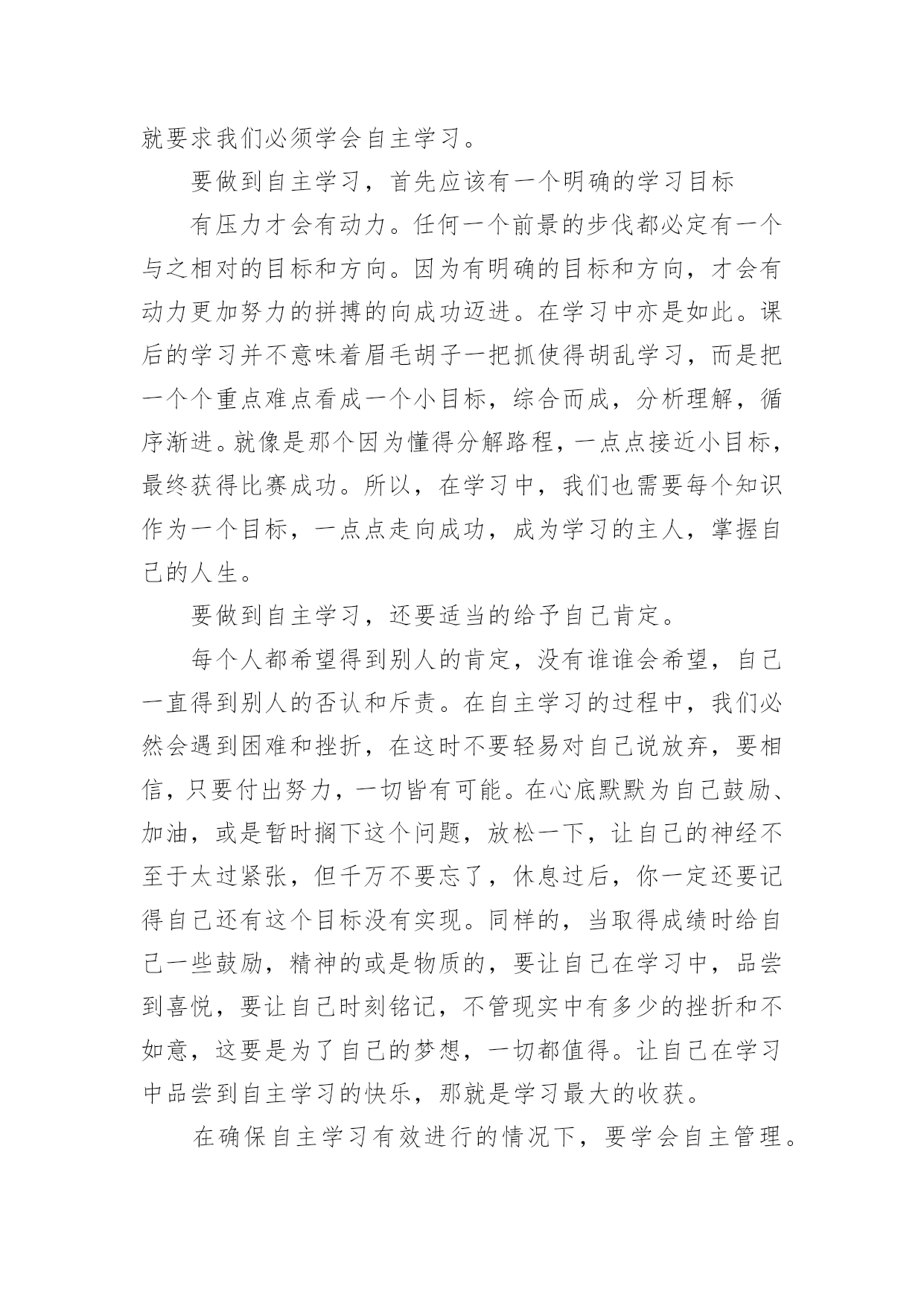 就要求我们必须学会自主学习。

要做到自主学习，首先应该有一个明确的学习目标

有压力才会有动力。任何一个前景的步伐都必定有一个与之相对的目标和方向。因为有明确的目标和方向，才会有动力更加努力的拼搏的向成功迈进。在学习中亦是如此。课后的学习并不意味着眉毛胡子一把抓使得胡乱学习，而是把一个个重点难点看成一个小目标，综合而成，分析理解，循序渐进。就像是那个因为懂得分解路程，一点点接近小目标，最终获得比赛成功。所以，在学习中，我们也需要每个知识作为一个目标，一点点走向成功，成为学习的主人，掌握自己的人生。

要做到自主学习，还要适当的给予自己肯定。

每个人都希望得到别人的肯定，没有谁谁会希望，自己一直得到别人的否认和斥责。在自主学习的过程中，我们必然会遇到困难和挫折，在这时不要轻易对自己说放弃，要相信，只要付出努力，一切皆有可能。在心底默默为自己鼓励、加油，或是暂时搁下这个问题，放松一下，让自己的神经不至于太过紧张，但千万不要忘了，休息过后，你一定还要记得自己还有这个目标没有实现。同样的，当取得成绩时给自己一些鼓励，精神的或是物质的，要让自己在学习中，品尝到喜悦，要让自己时刻铭记，不管现实中有多少的挫折和不如意，这要是为了自己的梦想，一切都值得。让自己在学习中品尝到自主学习的快乐，那就是学习最大的收获。

在确保自主学习有效进行的情况下，要学会自主管理。